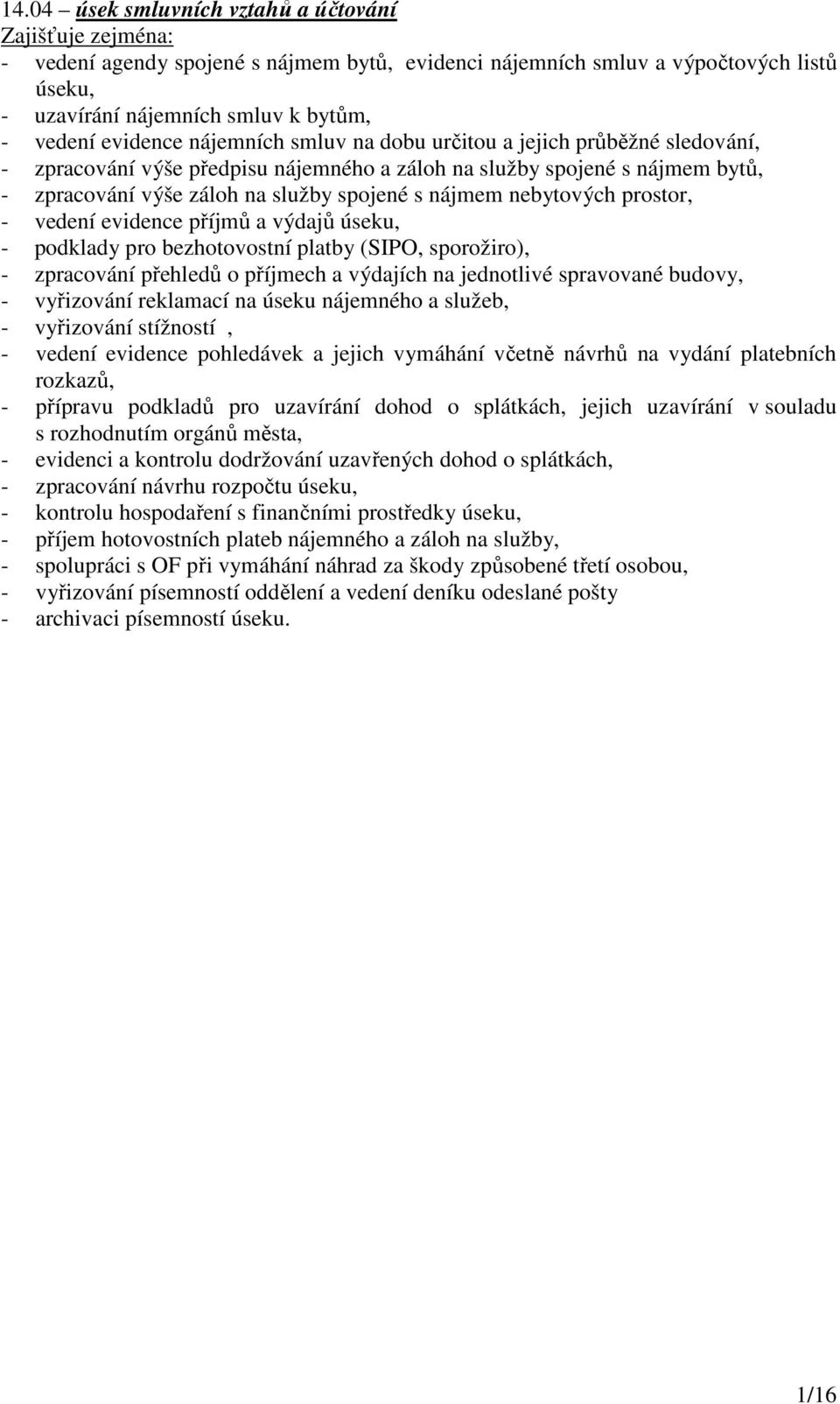 14.04 úsek smluvních vztahů a účtování
Zajišťuje zejména:
- vedení agendy spojené s nájmem bytů, evidenci nájemních smluv a výpočtových listů úseku,
- uzavírání nájemních smluv k bytům,
- vedení evidence nájemních smluv na dobu určitou a jejich průběžné sledování,
- zpracování výše předpisu nájemného a záloh na služby spojené s nájmem bytů,
- zpracování výše záloh na služby spojené s nájmem nebytových prostor,
- vedení evidence příjmů a výdajů úseku,
- podklady pro bezhotovostní platby (SIPO, sporožiro),
- zpracování přehledů o příjmech a výdajích na jednotlivé spravované budovy,
- vyřizování reklamací na úseku nájemného a služeb,
- vyřizování stížností ,
- vedení evidence pohledávek a jejich vymáhání včetně návrhů na vydání platebních rozkazů,
- přípravu podkladů pro uzavírání dohod o splátkách, jejich uzavírání v souladu s rozhodnutím orgánů města,
- evidenci a kontrolu dodržování uzavřených dohod o splátkách,
- zpracování návrhu rozpočtu úseku,
- kontrolu hospodaření s finančními prostředky úseku,
- příjem hotovostních plateb nájemného a záloh na služby,
- spolupráci s OF při vymáhání náhrad za škody způsobené třetí osobou,
- vyřizování písemností oddělení a vedení deníku odeslané pošty
- archivaci písemností úseku.

1/16